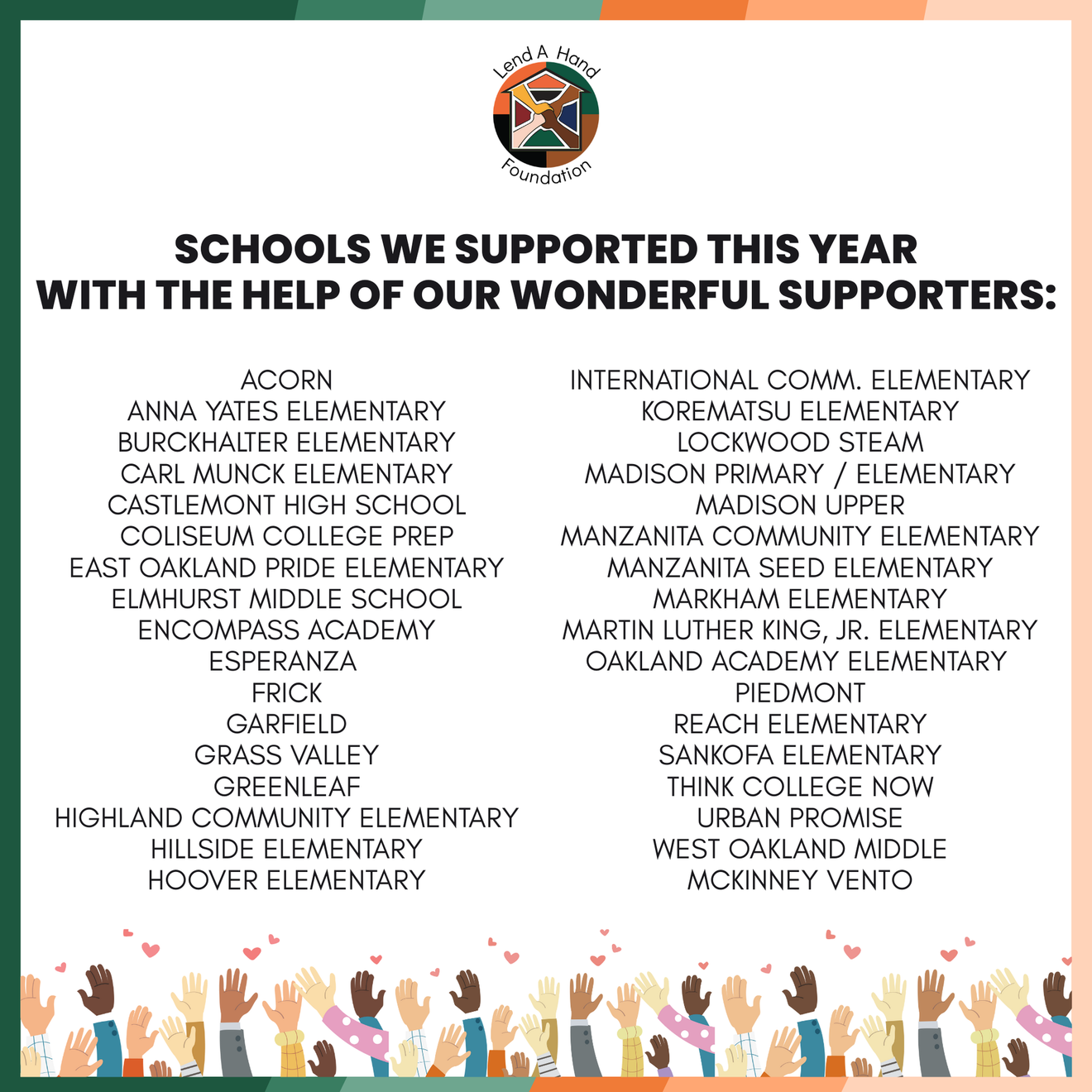 Lend A Hand
Foundation

SCHOOLS WE SUPPORTED THIS YEAR WITH THE HELP OF OUR WONDERFUL SUPPORTERS:

ACORN
ANNA YATES ELEMENTARY
BURCKHALTER ELEMENTARY
CARL MUNCK ELEMENTARY
CASTLEMONT HIGH SCHOOL
COLISEUM COLLEGE PREP
EAST OAKLAND PRIDE ELEMENTARY
ELMHURST MIDDLE SCHOOL
ENCOMPASS ACADEMY
ESPERANZA
FRICK
GARFIELD
GRASS VALLEY
GREENLEAF
HIGHLAND COMMUNITY ELEMENTARY
HILLSIDE ELEMENTARY
HOOVER ELEMENTARY

INTERNATIONAL COMM. ELEMENTARY
KOREMATSU ELEMENTARY
LOCKWOOD STEAM
MADISON PRIMARY / ELEMENTARY
MADISON UPPER
MANZANITA COMMUNITY ELEMENTARY
MANZANITA SEED ELEMENTARY
MARKHAM ELEMENTARY
MARTIN LUTHER KING, JR. ELEMENTARY
OAKLAND ACADEMY ELEMENTARY
PIEDMONT
REACH ELEMENTARY
SANKOFA ELEMENTARY
THINK COLLEGE NOW
URBAN PROMISE
WEST OAKLAND MIDDLE
MCKINNEY VENTO